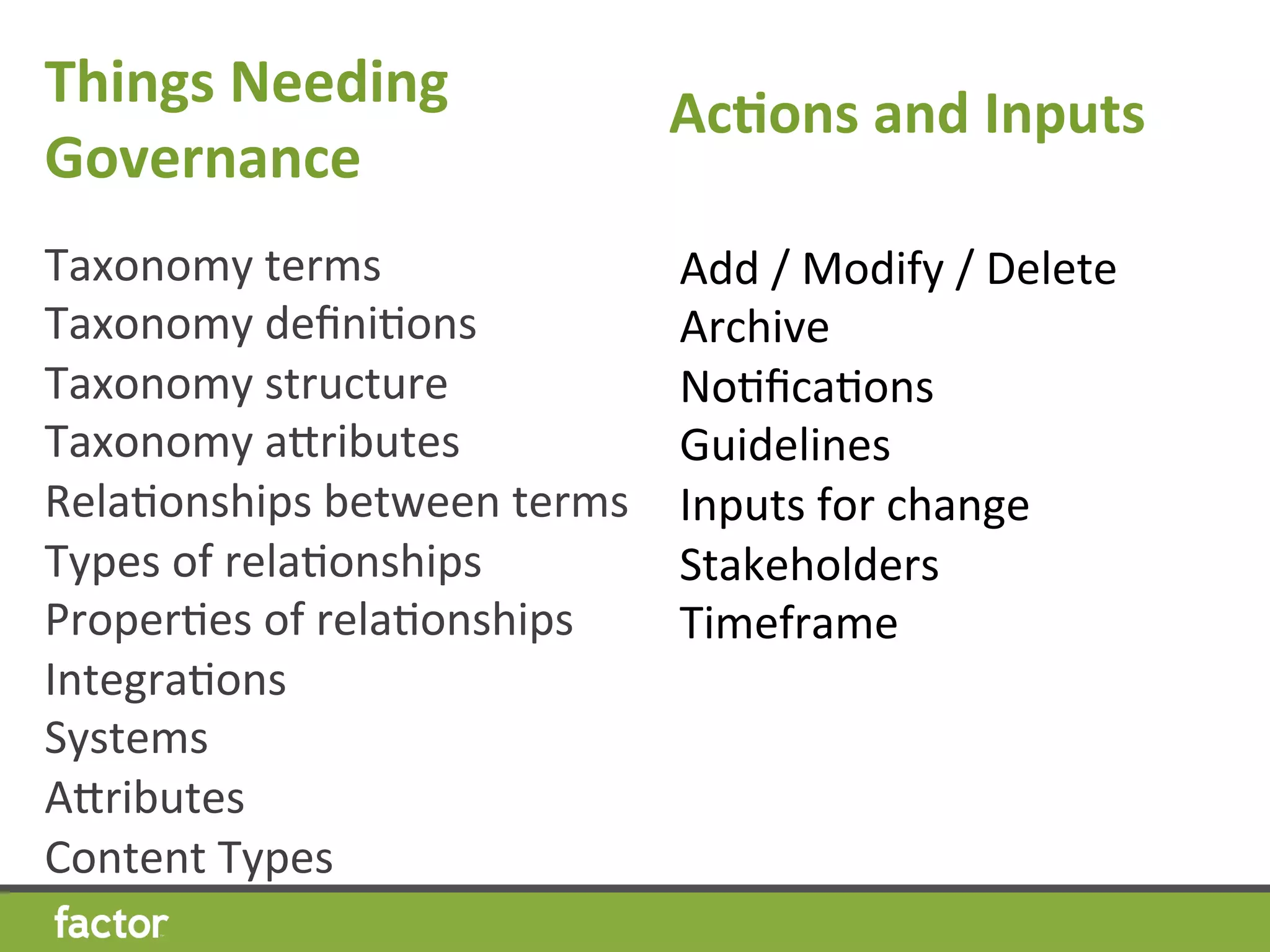 Things Needing Governance

Taxonomy terms
Taxonomy definitions
Taxonomy structure
Taxonomy attributes
Relationships between terms
Types of relationships
Properties of relationships
Integrations
Systems
Attributes
Content Types

Actions and Inputs

Add / Modify / Delete
Archive
Notifications
Guidelines
Inputs for change
Stakeholders
Timeframe

factor